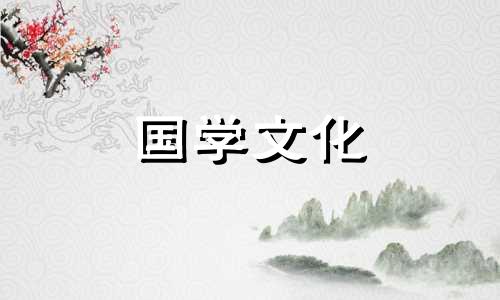 国学文化